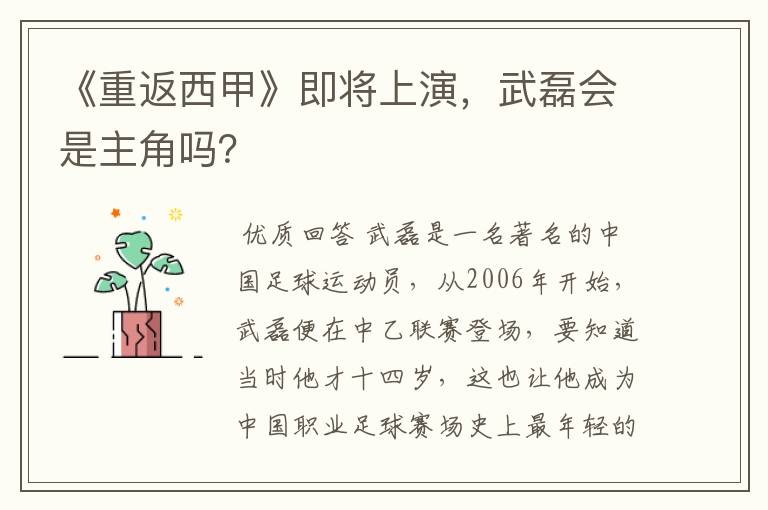 《重返西甲》即将上演，武磊会是主角吗?

优质回答 武磊是一名著名的中国足球运动员，从2006年开始，武磊便在中乙联赛登场，要知道当时他才十四岁，这也让他成为中国职业足球赛场史上最年轻的